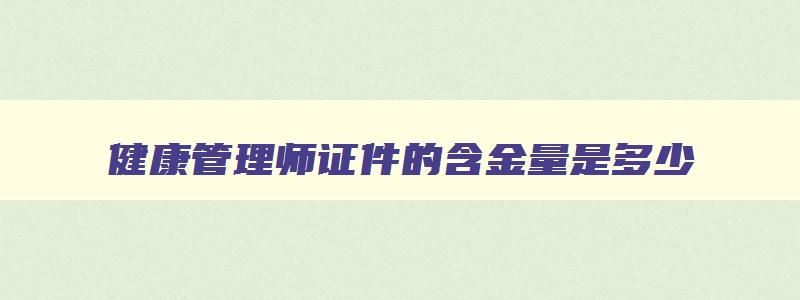 健康管理师证件的含金量是多少